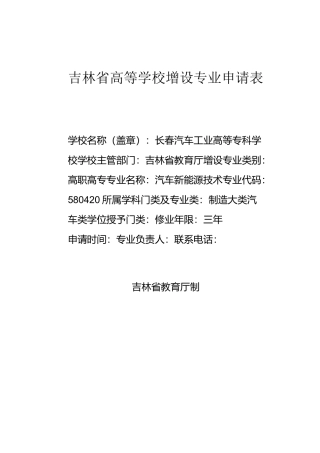 吉林省高等学校增设专业申请表

学校名称（盖章）：长春汽车工业高等专科学校学校主管部门：吉林省教育厅增设专业类别：高职高专专业名称：汽车新能源技术专业代码：580420 所属学科门类及专业类：制造大类汽车类学位授予门类：修业年限：三年
申请时间：专业负责人：联系电话：

吉林省教育厅制